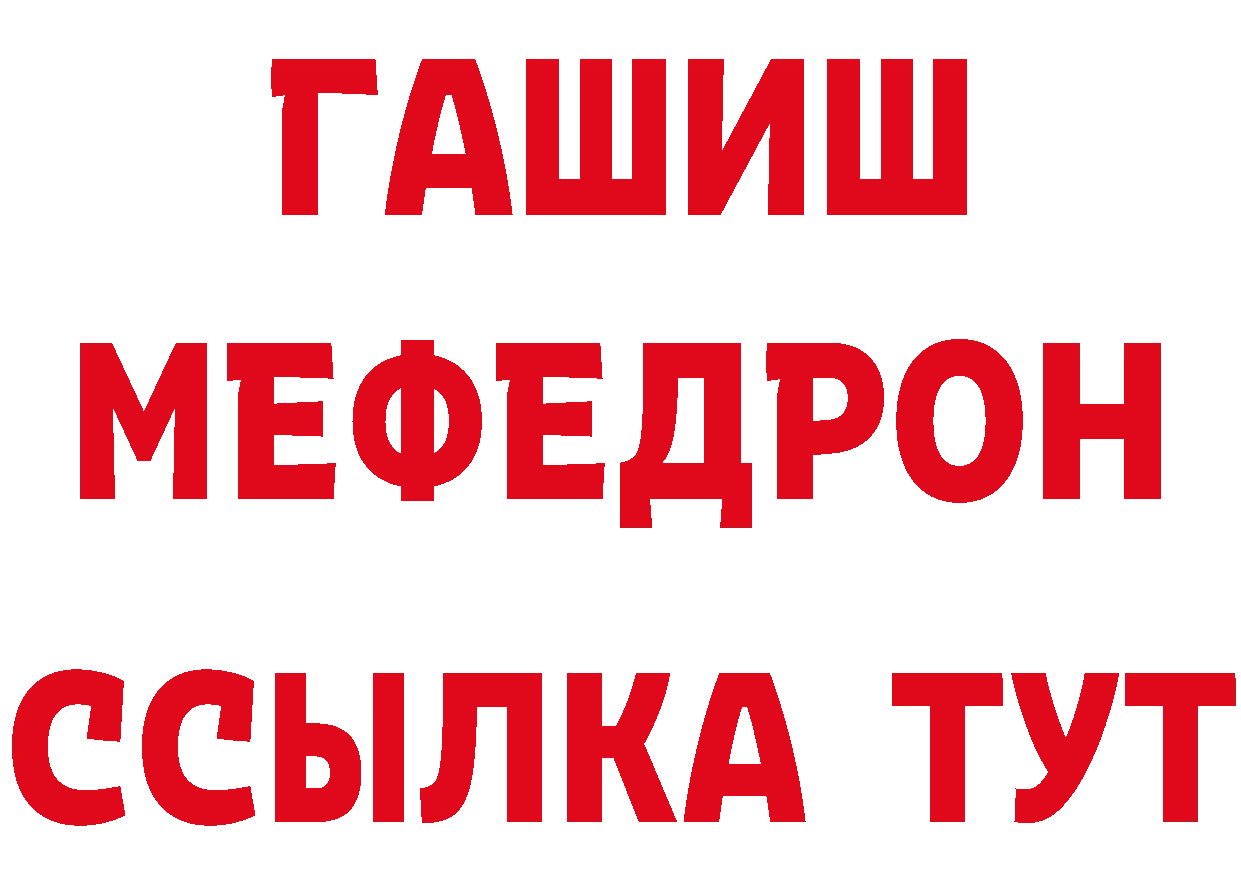 ГАШИШ
МЕФЕДРОН
ССЫЛКА ТУТ